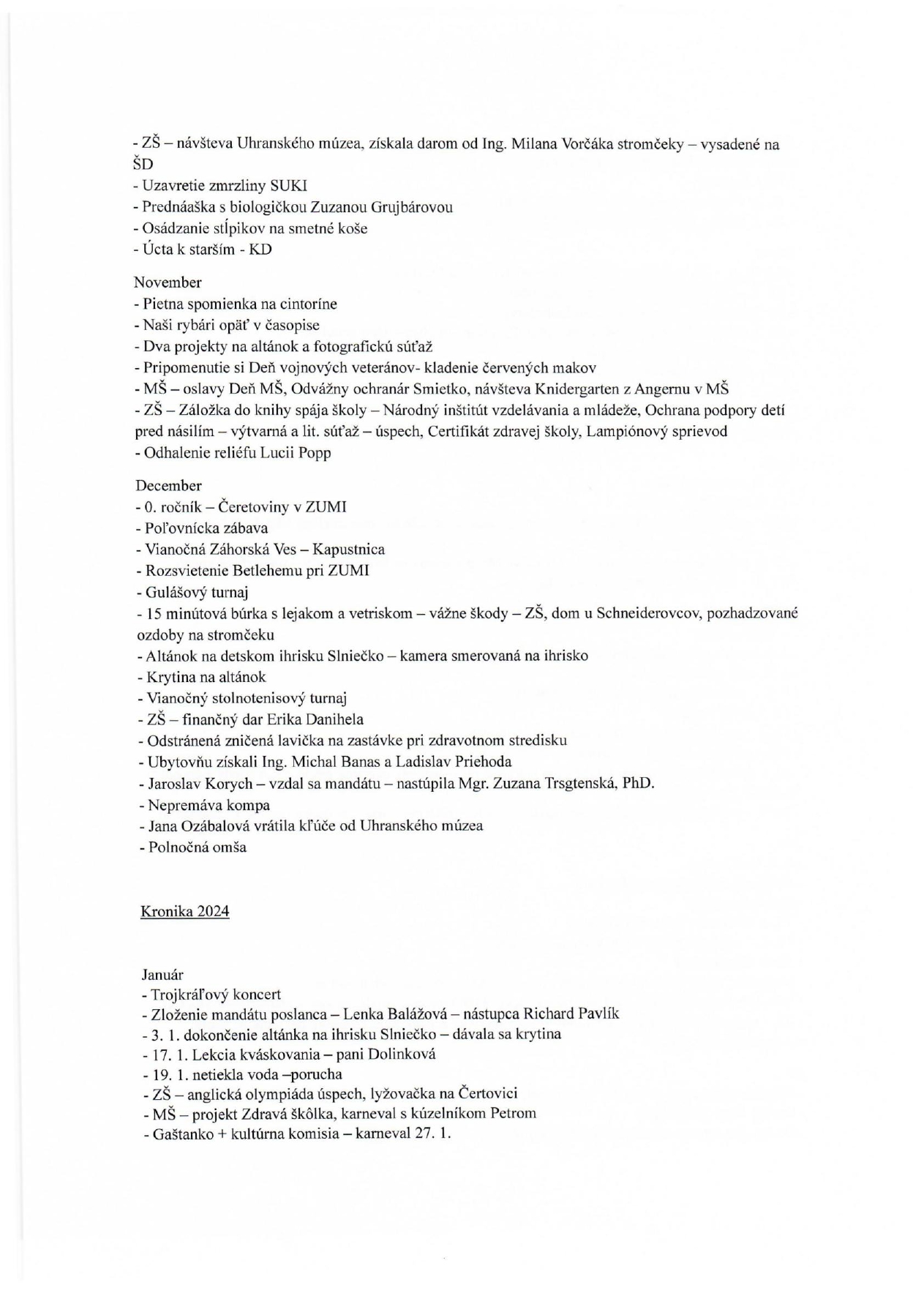 - ZŠ – návšteva Uhranského múzea, získala darom od Ing. Milana Vorčáka stromčeky – vysadené na ŠD
- Uzavretie zmrzliny SUKI
- Prednáaška s biologičkou Zuzanou Grujbárovou
- Osádzanie stĺpikov na smetné koše
- Úcta k starším - KD

November
- Pietna spomienka na cintoríne
- Naši rybári opäť v časopise
- Dva projekty na altánok a fotografickú súťaž
- Pripomenutie si Deň vojnových veteránov- kladenie červených makov
- MŠ – oslavy Deň MŠ, Odvážny ochranár Smietko, návšteva Knidergarten z Angernu v MŠ
- ZŠ – Záložka do knihy spája školy – Národný inštitút vzdelávania a mládeže, Ochrana podpory detí pred násilím – výtvarná a lit. súťaž – úspech, Certifikát zdravej školy, Lampiónový sprievod
- Odhalenie reliéfu Lucii Popp

December
- 0. ročník – Čeretoviny v ZUMI
- Poľovnícka zábava
- Vianočná Záhorská Ves – Kapustnica
- Rozsvietenie Betlehemu pri ZUMI
- Gulášový turnaj
- 15 minútová búrka s lejakom a vetriskom – vážne škody – ZŠ, dom u Schneiderovcov, pozhadzované ozdoby na stromčeku
- Altánok na detskom ihrisku Slniečko – kamera smerovaná na ihrisko
- Krytina na altánok
- Vianočný stolnotenisový turnaj
- ZŠ – finančný dar Erika Danihela
- Odstránená zničená lavička na zastávke pri zdravotnom stredisku
- Ubytovňu získali Ing. Michal Banas a Ladislav Priehoda
- Jaroslav Korych – vzdal sa mandátu – nastúpila Mgr. Zuzana Trsgtenská, PhD.
- Nepremáva kompa
- Jana Ozábalová vrátila kľúče od Uhranského múzea
- Polnočná omša

Kronika 2024

Január
- Trojkráľový koncert
- Zloženie mandátu poslanca – Lenka Balážová – nástupca Richard Pavlík
- 3. 1. dokončenie altánka na ihrisku Slniečko – dávala sa krytina
- 17. 1. Lekcia kváskovania – pani Dolinková
- 19. 1. netiekla voda –porucha
- ZŠ – anglická olympiáda úspech, lyžovačka na Čertovici
- MŠ – projekt Zdravá škôlka, karneval s kúzelníkom Petrom
- Gaštanko + kultúrna komisia – karneval 27. 1.